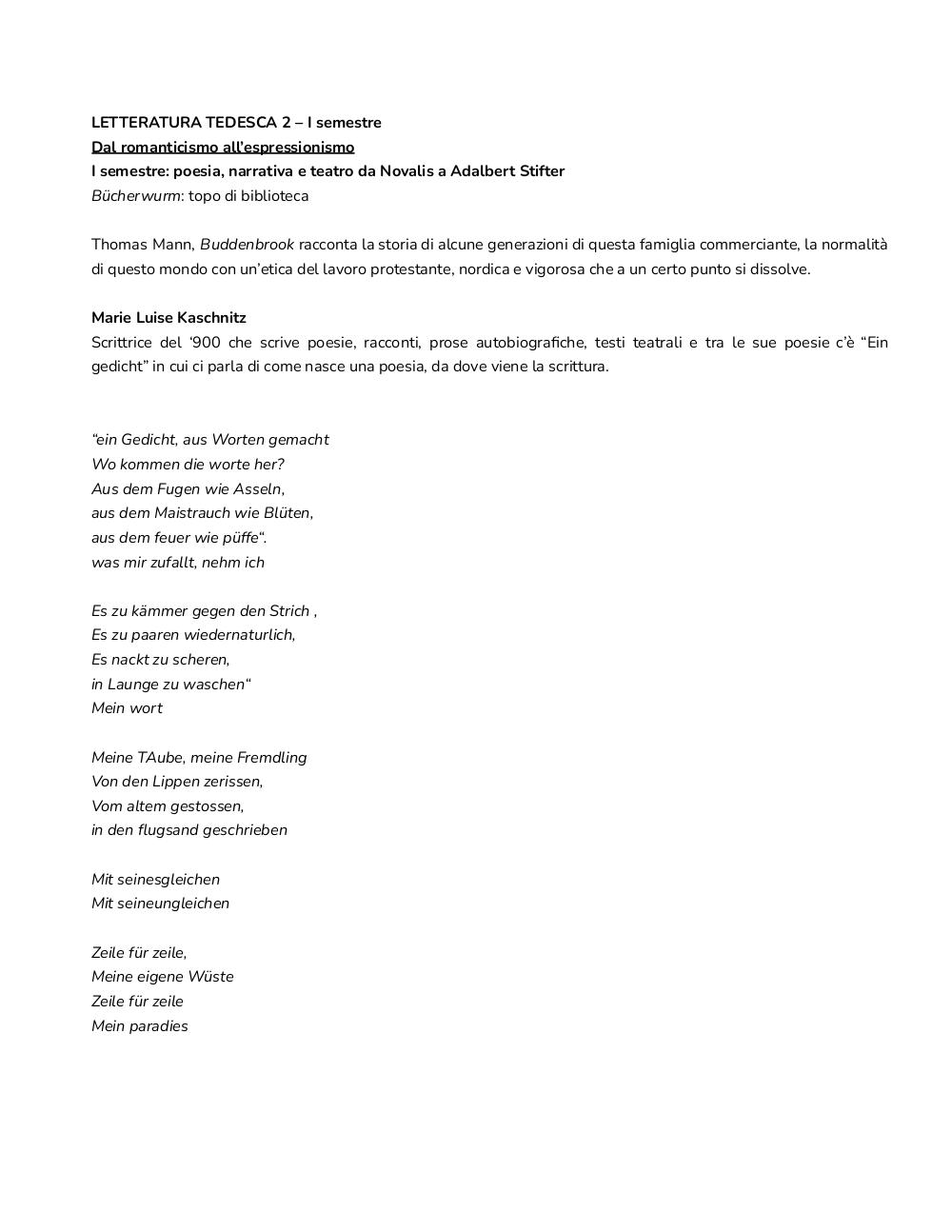 LETTERATURA TEDESCA 2 – I semestre
Dal romanticismo all'espressionismo
I semestre: poesia, narrativa e teatro da Novalis a Adalbert Stifter
Bücherwurm: topo di biblioteca

Thomas Mann, Buddenbrook racconta la storia di alcune generazioni di questa famiglia commerciante, la normalità di questo mondo con un'etica del lavoro protestante, nordica e vigorosa che a un certo punto si dissolve.

Marie Luise Kaschnitz
Scrittrice del '900 che scrive poesie, racconti, prose autobiografiche, testi teatrali e tra le sue poesie c'è "Ein gedicht" in cui ci parla di come nasce una poesia, da dove viene la scrittura.

"ein Gedicht, aus Worten gemacht
Wo kommen die worte her?
Aus dem Fugen wie Asseln,
aus dem Maistrauch wie Blüten,
aus dem feuer wie püffe".
was mir zufallt, nehm ich

Es zu kämmer gegen den Strich ,
Es zu paaren wiedernaturlich,
Es nackt zu scheren,
in Launge zu waschen"
Mein wort

Meine TAube, meine Fremdling
Von den Lippen zerissen,
Vom altem gestossen,
in den flugsand geschrieben

Mit seinesgleichen
Mit seineungleichen

Zeile für zeile,
Meine eigene Wüste
Zeile für zeile
Mein paradies